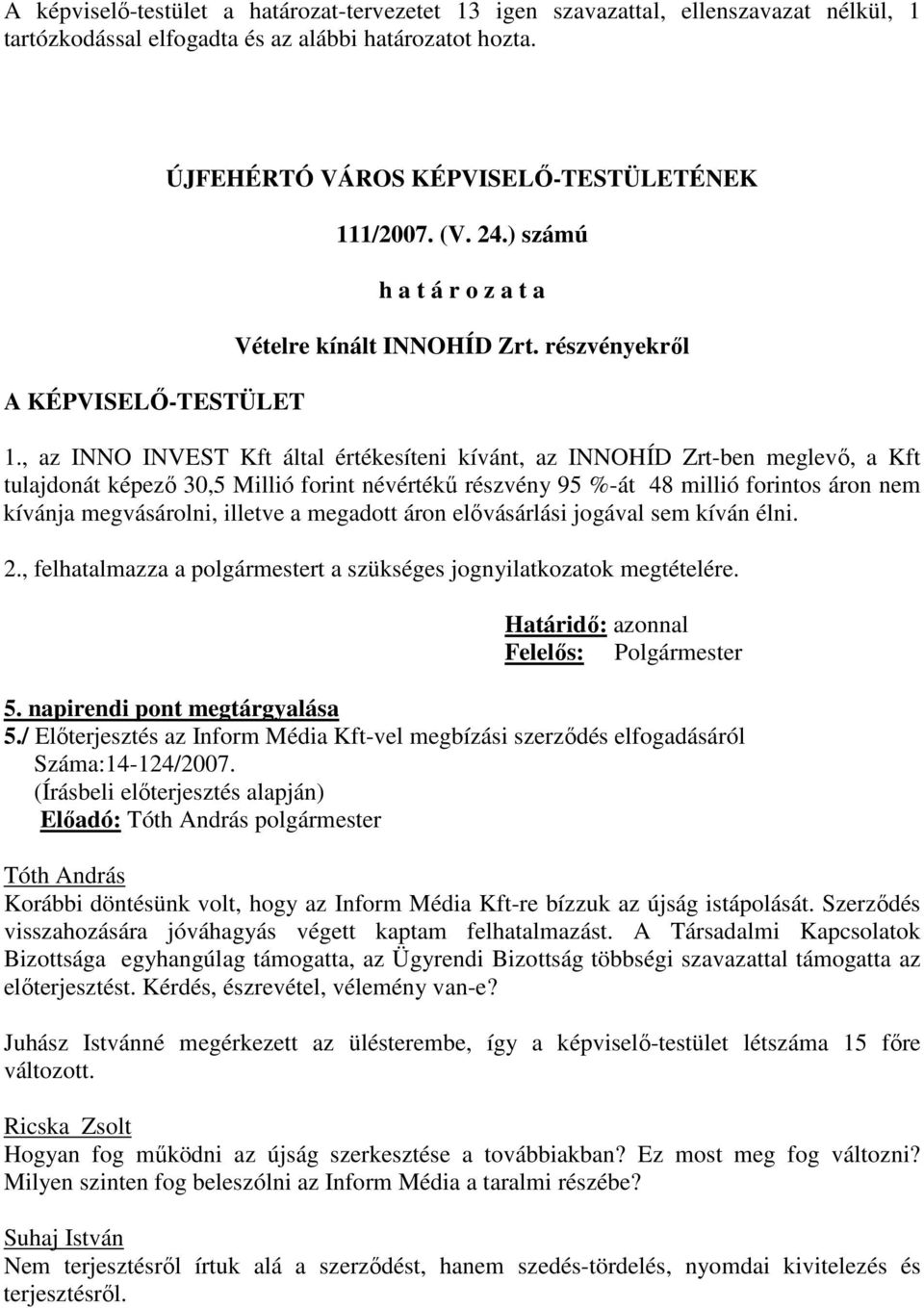 A képviselő-testület a határozat-tervezetet 13 igen szavazattal, ellenszavazat nélkül, 1 tartózkodással elfogadta és az alábbi határozatot hozta.

ÚJFEHÉRTÓ VÁROS KÉPVISELŐ-TESTÜLETÉNEK

111/2007. (V. 24.) számú

h a t á r o z a t a

Vételre kínált INNOHÍD Zrt. részvényekről

A KÉPVISELŐ-TESTÜLET

1., az INNO INVEST Kft által értékesíteni kívánt, az INNOHÍD Zrt-ben meglevő, a Kft tulajdonát képező 30,5 Millió forint névértékű részvény 95 %-át 48 millió forintos áron nem kívánja megvásárolni, illetve a megadott áron elővásárlási jogával sem kíván élni.

2., felhatalmazza a polgármestert a szükséges jognyilatkozatok megtételére.

Határidő: azonnal
Felelős: Polgármester

5. napirendi pont megtárgyalása
5./ Előterjesztés az Inform Média Kft-vel megbízási szerződés elfogadásáról
Száma:14-124/2007.
(Írásbeli előterjesztés alapján)
Előadó: Tóth András polgármester

Tóth András
Korábbi döntésünk volt, hogy az Inform Média Kft-re bízzuk az újság istápolását. Szerződés visszahozására jóváhagyás végett kaptam felhatalmazást. A Társadalmi Kapcsolatok Bizottsága egyhangúlag támogatta, az Ügyrendi Bizottság többségi szavazattal támogatta az előterjesztést. Kérdés, észrevétel, vélemény van-e?

Juhász Istvánné megérkezett az ülésterembe, így a képviselő-testület létszáma 15 főre változott.

Ricska Zsolt
Hogyan fog működni az újság szerkesztése a továbbiakban? Ez most meg fog változni? Milyen szinten fog beleszólni az Inform Média a taralmi részébe?

Suhaj István
Nem terjesztésről írtuk alá a szerződést, hanem szedés-tördelés, nyomdai kivitelezés és terjesztésről.